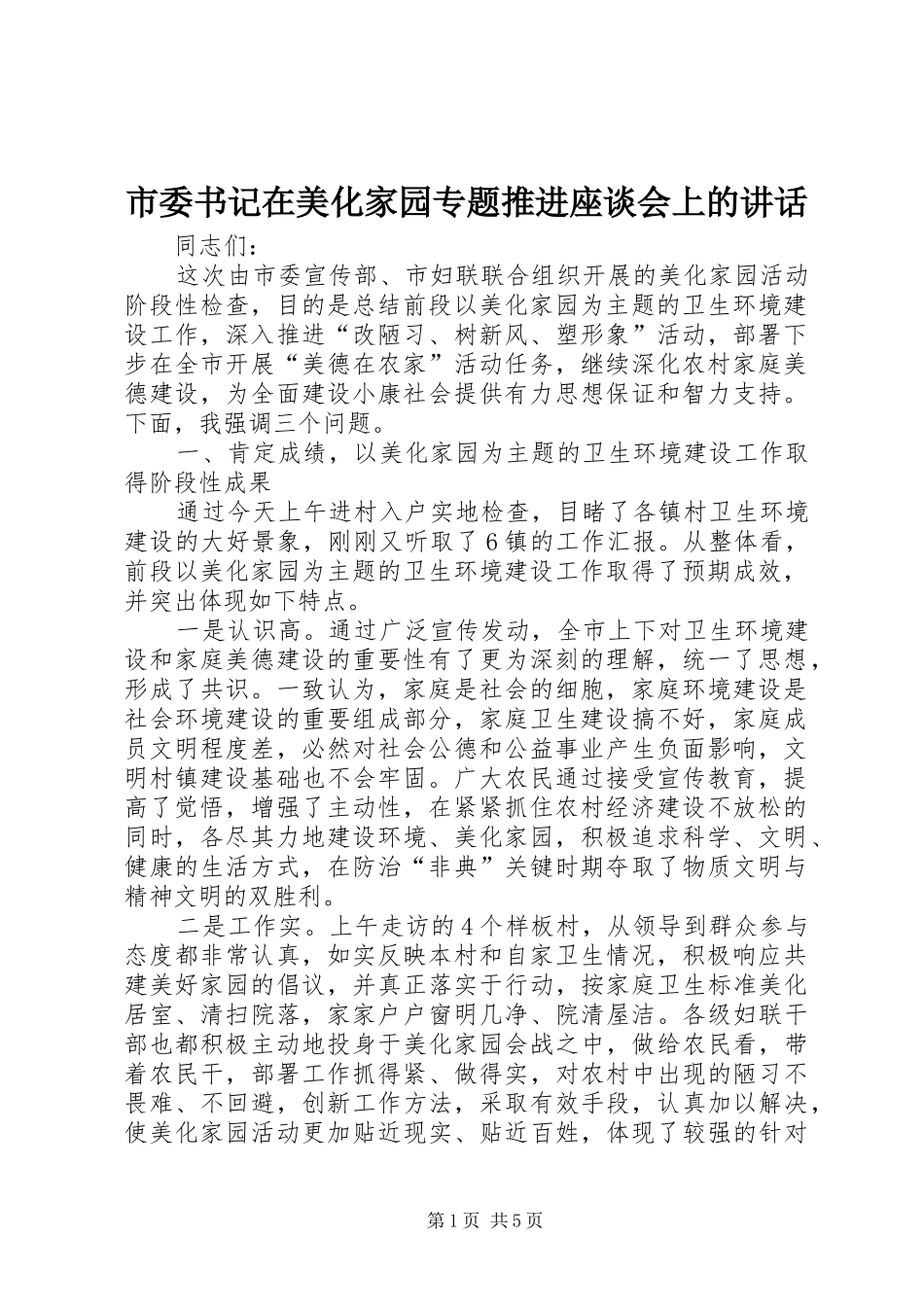 市委书记在美化家园专题推进座谈会上的讲话

同志们：

这次由市委宣传部、市妇联联合组织开展的美化家园活动阶段性检查，目的是总结前段以美化家园为主题的卫生环境建设工作，深入推进“改陋习、树新风、塑形象”活动，部署下步在全市开展“美德在农家”活动任务，继续深化农村家庭美德建设，为全面建设小康社会提供有力思想保证和智力支持。下面，我强调三个问题。

一、肯定成绩，以美化家园为主题的卫生环境建设工作取得阶段性成果

通过今天上午进村入户实地检查，目睹了各镇村卫生环境建设的大好景象，刚刚又听取了6镇的工作汇报。从整体看，前段以美化家园为主题的卫生环境建设工作取得了预期成效，并突出体现如下特点。

一是认识高。通过广泛宣传发动，全市上下对卫生环境建设和家庭美德建设的重要性有了更为深刻的理解，统一了思想，形成了共识。一致认为，家庭是社会的细胞，家庭环境建设是社会环境建设的重要组成部分，家庭卫生建设搞不好，家庭成员文明程度差，必然对社会公德和公益事业产生负面影响，文明村镇建设基础也不会牢固。广大农民通过接受宣传教育，提高了觉悟，增强了主动性，在紧紧抓住农村经济建设不放松的同时，各尽其力地建设环境、美化家园，积极追求科学、文明、健康的生活方式，在防治“非典”关键时期夺取了物质文明与精神文明的双胜利。

二是工作实。上午走访的4个样板村，从领导到群众参与态度都非常认真，如实反映本村和自家卫生情况，积极响应共建美好家园的倡议，并真正落实于行动，按家庭卫生标准美化居室、清扫院落，家家户户窗明几净、院清屋洁。各级妇联干部也都积极主动地投身于美化家园会战之中，做给农民看，带着农民干，部署工作抓得紧、做得实，对农村中出现的陋习不畏难、不回避，创新工作方法，采取有效手段，认真加以解决，使美化家园活动更加贴近现实、贴近百姓，体现了较强的针对

第1页 共5页